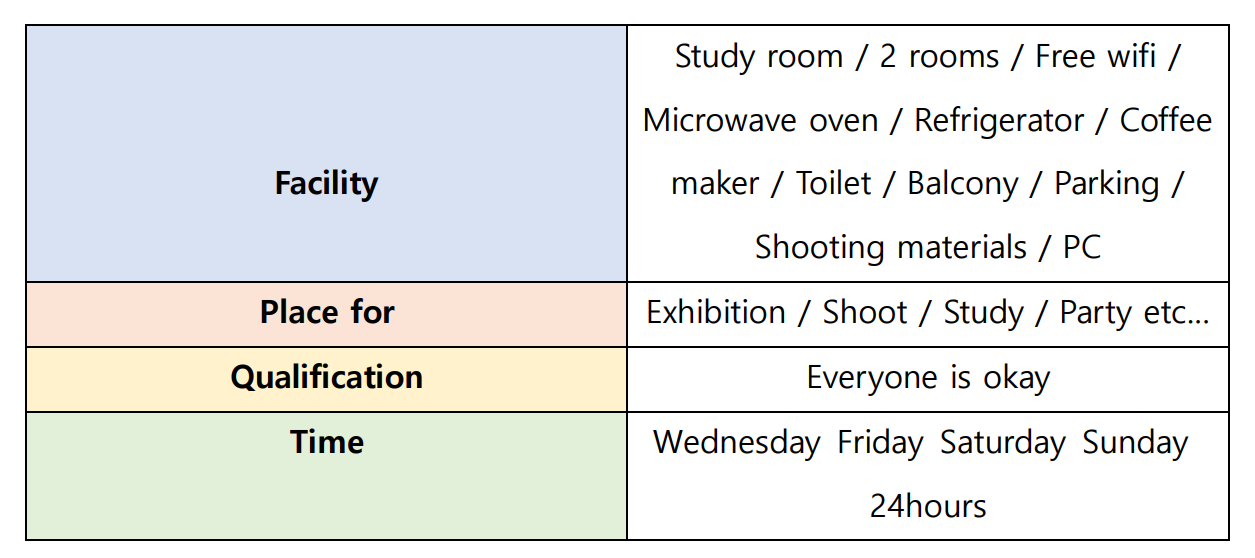 | Facility | Study room / 2 rooms / Free wifi / Microwave oven / Refrigerator / Coffee maker / Toilet / Balcony / Parking / Shooting materials / PC |
|---|---|
| Place for | Exhibition / Shoot / Study / Party etc... |
| Qualification | Everyone is okay |
| Time | Wednesday Friday Saturday Sunday 24hours |